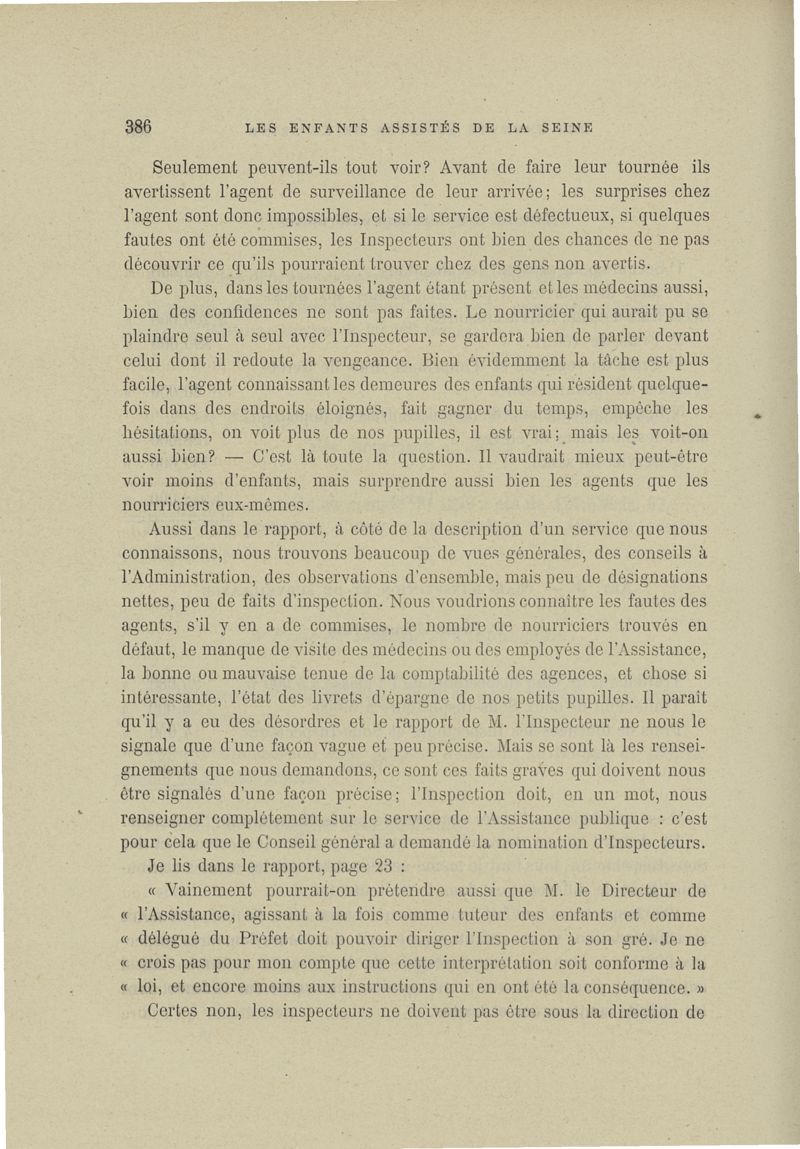 386 LES ENFANTS ASSISTÉS DE LA SEINE

Seulement peuvent-ils tout voir? Avant de faire leur tournée ils avertissent l'agent de surveillance de leur arrivée; les surprises chez l'agent sont donc impossibles, et si le service est défectueux, si quelques fautes ont été commises, les Inspecteurs ont bien des chances de ne pas découvrir ce qu'ils pourraient trouver chez des gens non avertis.

De plus, dans les tournées l'agent étant présent et les médecins aussi, bien des confidences ne sont pas faites. Le nourricier qui aurait pu se plaindre seul à seul avec l'Inspecteur, se gardera bien de parler devant celui dont il redoute la vengeance. Bien évidemment la tâche est plus facile, l'agent connaissant les demeures des enfants qui résident quelquefois dans des endroits éloignés, fait gagner du temps, empêche les hésitations, on voit plus de nos pupilles, il est vrai; mais les voit-on aussi bien? — C'est là toute la question. Il vaudrait mieux peut-être voir moins d'enfants, mais surprendre aussi bien les agents que les nourriciers eux-mêmes.

Aussi dans le rapport, à côté de la description d'un service que nous connaissons, nous trouvons beaucoup de vues générales, des conseils à l'Administration, des observations d'ensemble, mais peu de désignations nettes, peu de faits d'inspection. Nous voudrions connaître les fautes des agents, s'il y en a de commises, le nombre de nourriciers trouvés en défaut, le manque de visite des médecins ou des employés de l'Assistance, la bonne ou mauvaise tenue de la comptabilité des agences, et chose si intéressante, l'état des livrets d'épargne de nos petits pupilles. Il paraît qu'il y a eu des désordres et le rapport de M. l'Inspecteur ne nous le signale que d'une façon vague et peu précise. Mais se sont là les renseignements que nous demandons, ce sont ces faits graves qui doivent nous être signalés d'une façon précise; l'Inspection doit, en un mot, nous renseigner complètement sur le service de l'Assistance publique : c'est pour cela que le Conseil général a demandé la nomination d'Inspecteurs.

Je lis dans le rapport, page 23 :

« Vainement pourrait-on prétendre aussi que M. le Directeur de « l'Assistance, agissant à la fois comme tuteur des enfants et comme « délégué du Préfet doit pouvoir diriger l'Inspection à son gré. Je ne « crois pas pour mon compte que cette interprétation soit conforme à la « loi, et encore moins aux instructions qui en ont été la conséquence. »

Certes non, les inspecteurs ne doivent pas être sous la direction de